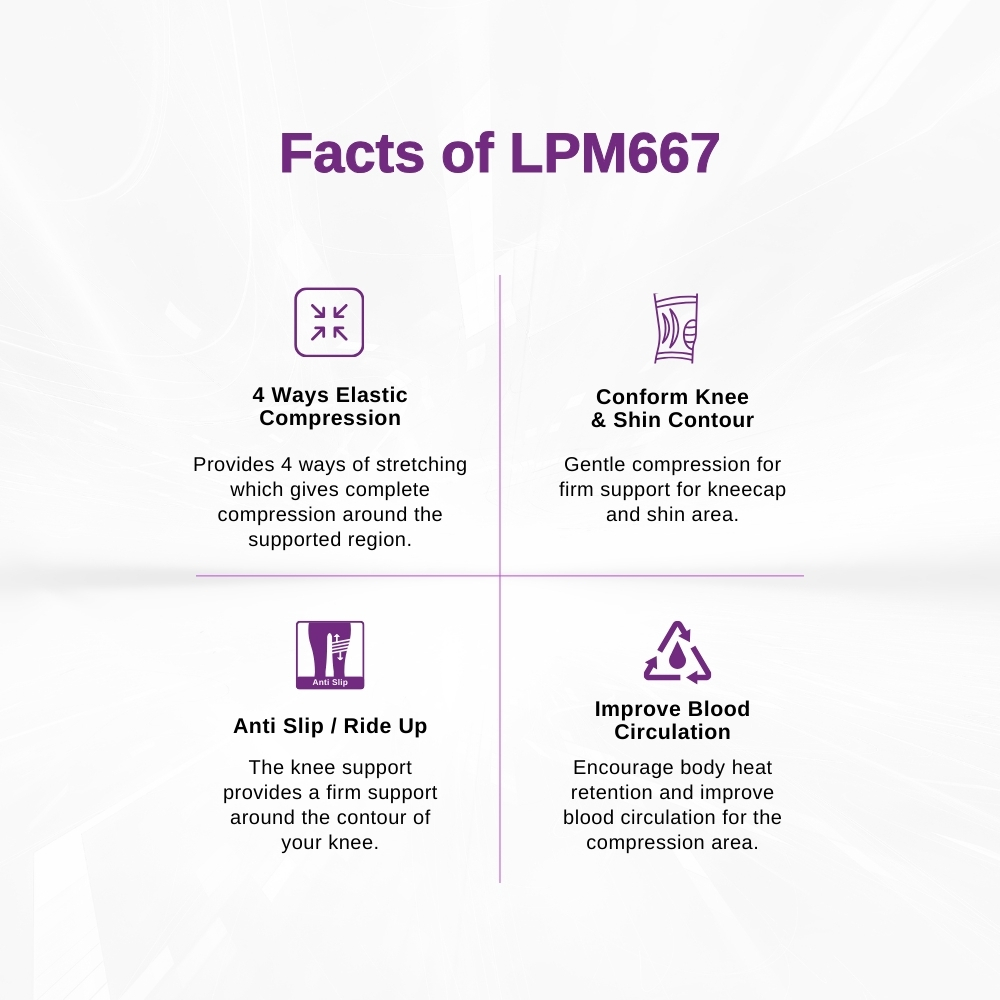 Facts of LPM667

4 Ways Elastic Compression

Provides 4 ways of stretching which gives complete compression around the supported region.

Conform Knee & Shin Contour

Gentle compression for firm support for kneecap and shin area.

Anti Slip

Anti Slip / Ride Up

The knee support provides a firm support around the contour of your knee.

Improve Blood Circulation

Encourage body heat retention and improve blood circulation for the compression area.